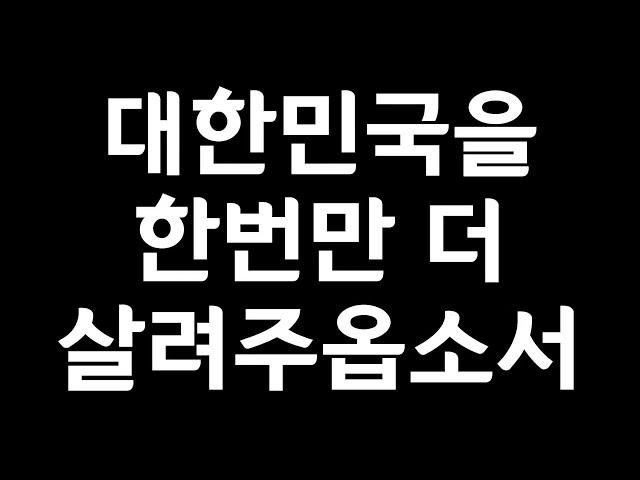 대한민국을
한번만 더
살려주옵소서